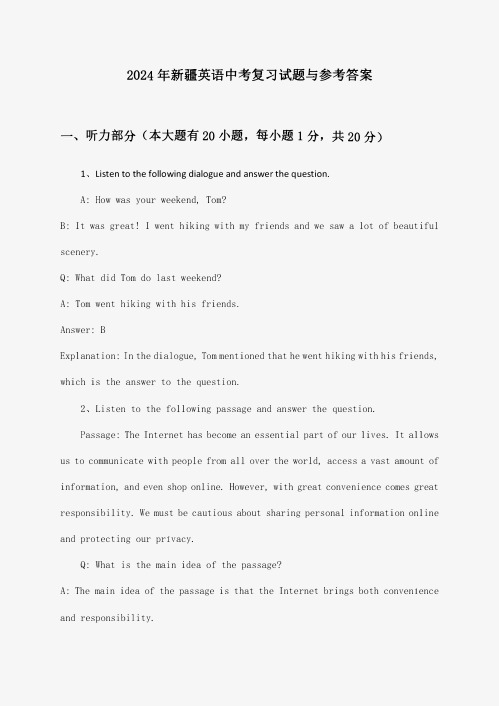 2024年新疆英语中考复习试题与参考答案

一、听力部分（本大题有20小题，每小题1分，共20分）

1、Listen to the following dialogue and answer the question.

A: How was your weekend, Tom?

B: It was great! I went hiking with my friends and we saw a lot of beautiful scenery.

Q: What did Tom do last weekend?

A: Tom went hiking with his friends.

Answer: B

Explanation: In the dialogue, Tom mentioned that he went hiking with his friends, which is the answer to the question.

2、Listen to the following passage and answer the question.

Passage: The Internet has become an essential part of our lives. It allows us to communicate with people from all over the world, access a vast amount of information, and even shop online. However, with great convenience comes great responsibility. We must be cautious about sharing personal information online and protecting our privacy.

Q: What is the main idea of the passage?

A: The main idea of the passage is that the Internet brings both convenience and responsibility.